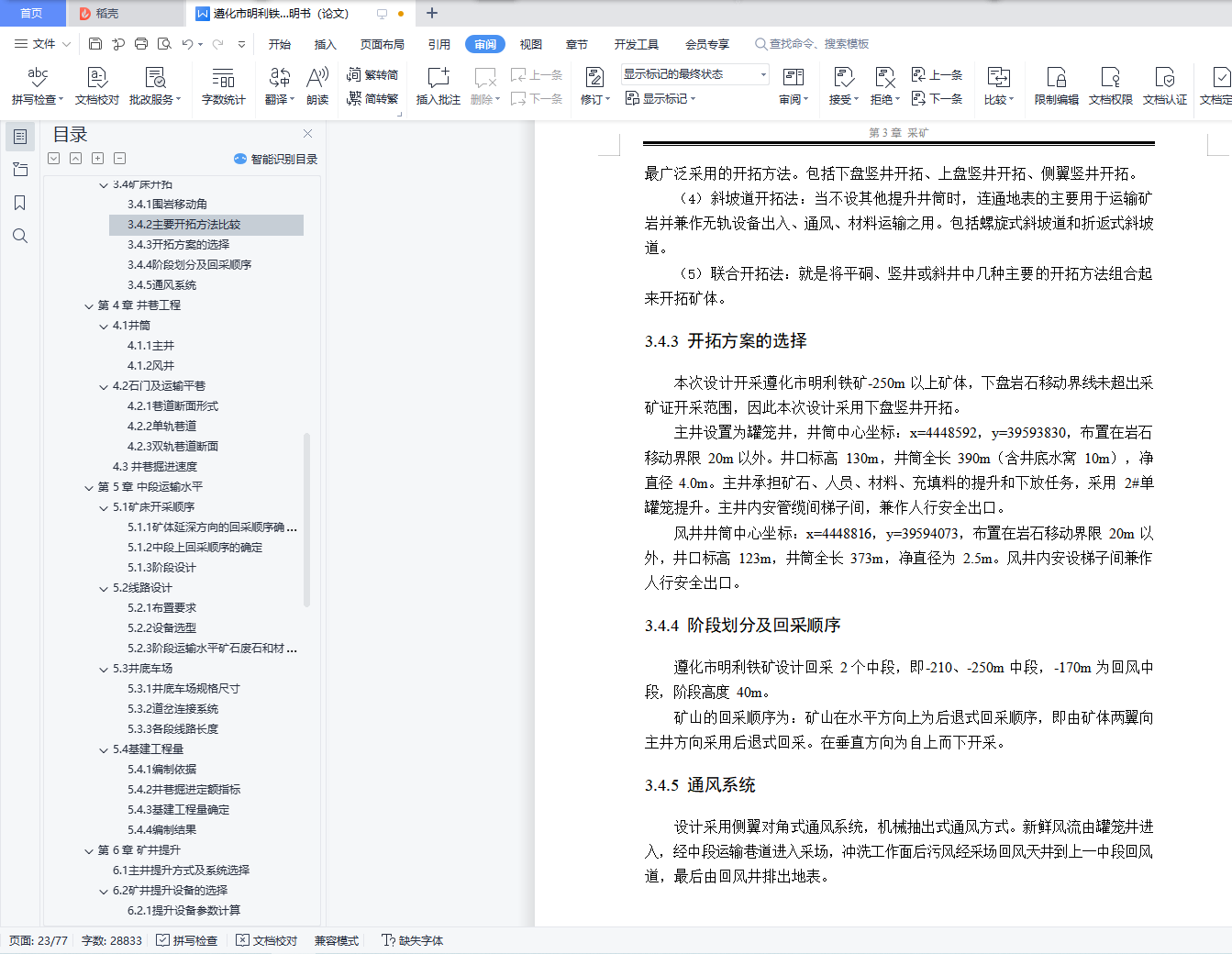 首页 稻壳 遵化市明利铁...明书（论文）

文件 开始 插入 页面布局 引用 审阅 视图 章节 开发工具 会员专享 查找命令、搜索模板

拼写检查 文档校对 批改服务 字数统计 翻译 朗读 繁转简 简转繁 插入批注 删除 上一条 下一条 修订 显示标记的最终状态 显示标记 审阅 接受 拒绝 上一条 下一条 比较 限制编辑 文档权限 文档认证 文档定

目录
智能识别目录

3.4矿床开拓
3.4.1围岩移动角
3.4.2主要开拓方法比较
3.4.3开拓方案的选择
3.4.4阶段划分及回采顺序
3.4.5通风系统
第 4 章 井巷工程
4.1井筒
4.1.1主井
4.1.2风井
4.2石门及运输平巷
4.2.1巷道断面形式
4.2.2单轨巷道
4.2.3双轨巷道断面
4.3 井巷掘进速度
第 5 章 中段运输水平
5.1矿床开采顺序
5.1.1矿体延深方向的回采顺序确...
5.1.2中段上回采顺序的确定
5.1.3阶段设计
5.2线路设计
5.2.1布置要求
5.2.2设备选型
5.2.3阶段运输水平矿石废石和材...
5.3井底车场
5.3.1井底车场规格尺寸
5.3.2道岔连接系统
5.3.3各段线路长度
5.4基建工程量
5.4.1编制依据
5.4.2井巷掘进定额指标
5.4.3基建工程量确定
5.4.4编制结果
第 6 章 矿井提升
6.1主井提升方式及系统选择
6.2矿井提升设备的选择
6.2.1提升设备参数计算

第 3 章 采矿

最广泛采用的开拓方法。包括下盘竖井开拓、上盘竖井开拓、侧翼竖井开拓。

（4）斜坡道开拓法：当不设其他提升井筒时，连通地表的主要用于运输矿岩并兼作无轨设备出入、通风、材料运输之用。包括螺旋式斜坡道和折返式斜坡道。

（5）联合开拓法：就是将平硐、竖井或斜井中几种主要的开拓方法组合起来开拓矿体。

3.4.3 开拓方案的选择

本次设计开采遵化市明利铁矿-250m 以上矿体，下盘岩石移动界线未超出采矿证开采范围，因此本次设计采用下盘竖井开拓。

主井设置为罐笼井，井筒中心坐标：x=4448592，y=39593830，布置在岩石移动界限 20m 以外。井口标高 130m，井筒全长 390m（含井底水窝 10m），净直径 4.0m。主井承担矿石、人员、材料、充填料的提升和下放任务，采用 2#单罐笼提升。主井内安管缆间梯子间，兼作人行安全出口。

风井井筒中心坐标：x=4448816，y=39594073，布置在岩石移动界限 20m 以外，井口标高 123m，井筒全长 373m，净直径为 2.5m。风井内安设梯子间兼作人行安全出口。

3.4.4 阶段划分及回采顺序

遵化市明利铁矿设计回采 2 个中段，即-210、-250m 中段，-170m 为回风中段，阶段高度 40m。

矿山的回采顺序为：矿山在水平方向上为后退式回采顺序，即由矿体两翼向主井方向采用后退式回采。在垂直方向为自上而下开采。

3.4.5 通风系统

设计采用侧翼对角式通风系统，机械抽出式通风方式。新鲜风流由罐笼井进入，经中段运输巷道进入采场，冲洗工作面后污风经采场回风天井到上一中段回风道，最后由回风井排出地表。

页面: 23/77 字数: 28833 拼写检查 文档校对 兼容模式 缺失字体